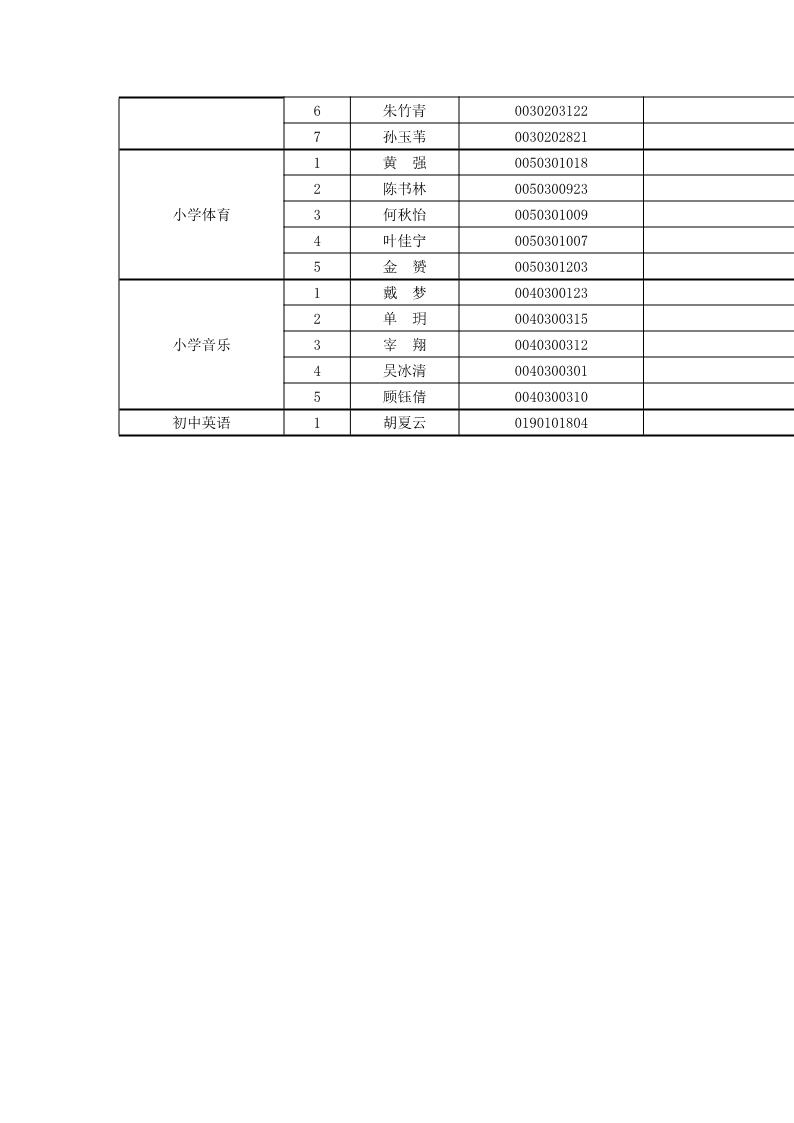 |  | 6 | 朱竹青 | 0030203122 |  |
|---|---|---|---|---|
|  | 7 | 孙玉苇 | 0030202821 |  |
| 小学体育 | 1 | 黄 强 | 0050301018 |  |
|  | 2 | 陈书林 | 0050300923 |  |
|  | 3 | 何秋怡 | 0050301009 |  |
|  | 4 | 叶佳宁 | 0050301007 |  |
|  | 5 | 金 赟 | 0050301203 |  |
| 小学音乐 | 1 | 戴 梦 | 0040300123 |  |
|  | 2 | 单 玥 | 0040300315 |  |
|  | 3 | 宰 翔 | 0040300312 |  |
|  | 4 | 吴冰清 | 0040300301 |  |
|  | 5 | 顾钰倩 | 0040300310 |  |
| 初中英语 | 1 | 胡夏云 | 0190101804 |  |